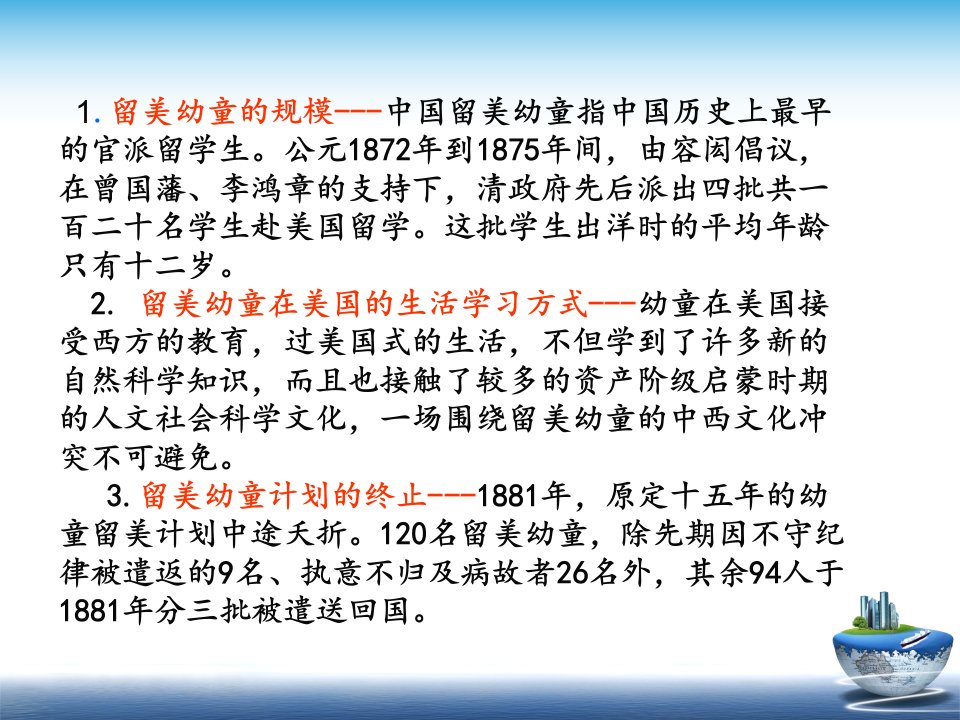 1. 留美幼童的规模---中国留美幼童指中国历史上最早的官派留学生。公元1872年到1875年间，由容闳倡议，在曾国藩、李鸿章的支持下，清政府先后派出四批共一百二十名学生赴美国留学。这批学生出洋时的平均年龄只有十二岁。

2. 留美幼童在美国的生活学习方式---幼童在美国接受西方的教育，过美国式的生活，不但学到了许多新的自然科学知识，而且也接触了较多的资产阶级启蒙时期的人文社会科学文化，一场围绕留美幼童的中西文化冲突不可避免。

3. 留美幼童计划的终止---1881年，原定十五年的幼童留美计划中途夭折。120名留美幼童，除先期因不守纪律被遣返的9名、执意不归及病故者26名外，其余94人于1881年分三批被遣送回国。